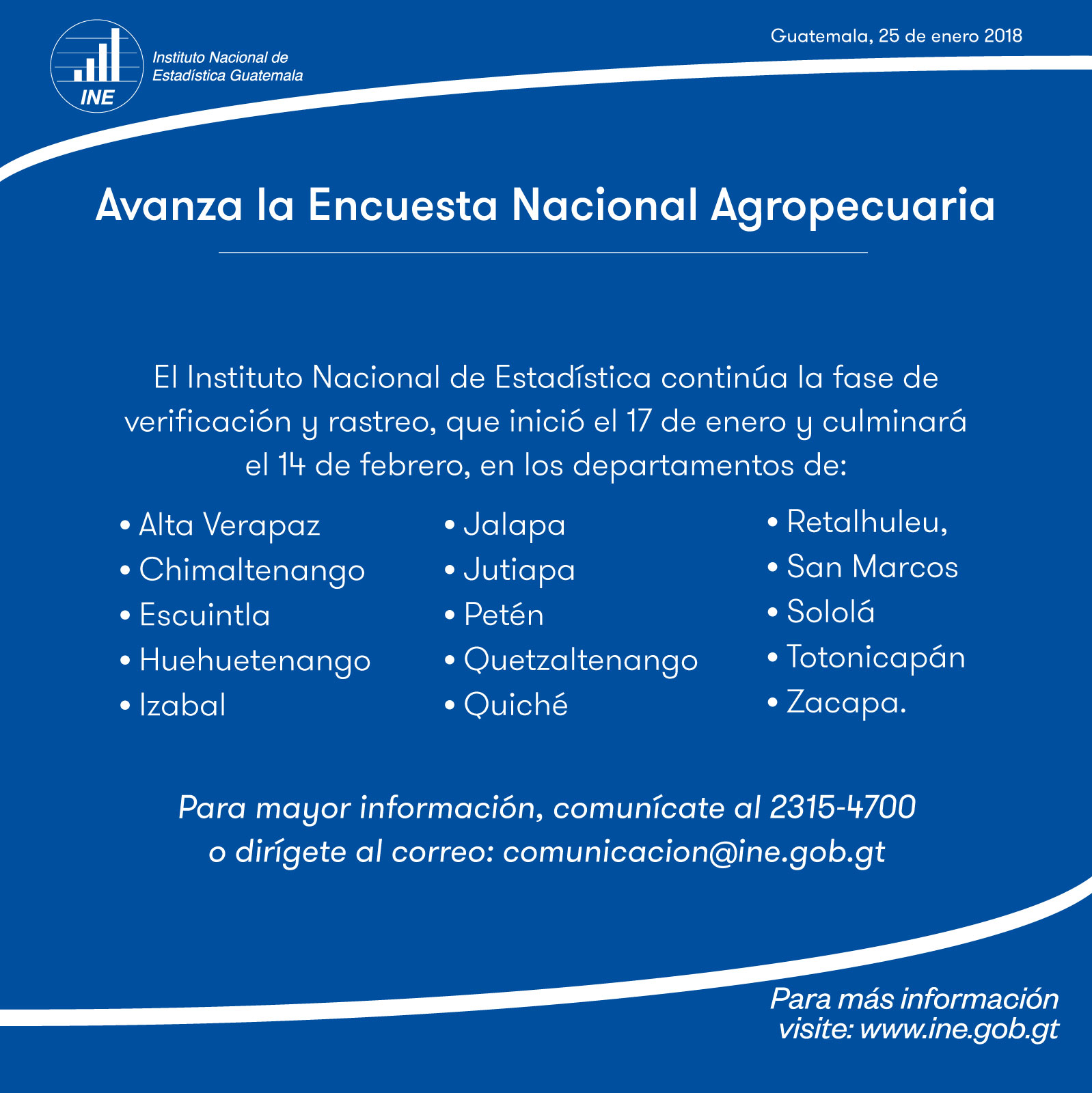 INE
Instituto Nacional de Estadística Guatemala

Guatemala, 25 de enero 2018

Avanza la Encuesta Nacional Agropecuaria

El Instituto Nacional de Estadística continúa la fase de verificación y rastreo, que inició el 17 de enero y culminará el 14 de febrero, en los departamentos de:

• Alta Verapaz
• Chimaltenango
• Escuintla
• Huehuetenango
• Izabal

• Jalapa
• Jutiapa
• Petén
• Quetzaltenango
• Quiché

• Retalhuleu,
• San Marcos
• Sololá
• Totonicapán
• Zacapa.

Para mayor información, comunícate al 2315-4700 o dirígete al correo: comunicacion@ine.gob.gt

Para más información visite: www.ine.gob.gt